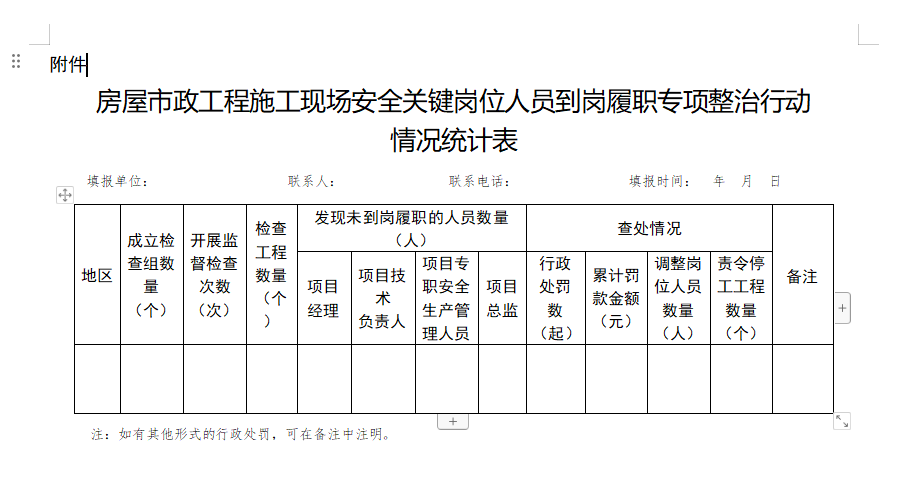 附件

房屋市政工程施工现场安全关键岗位人员到岗履职专项整治行动情况统计表

填报单位：　　　联系人：　　　联系电话：　　　填报时间：　年　月　日

| 地区 | 成立检查组数量（个） | 开展监督检查次数（次） | 检查工程数量（个） | 发现未到岗履职的人员数量（人） | | | | 查处情况 | | | | 备注 |
|---|---|---|---|---|---|---|---|---|---|---|---|---|
| | | | | 项目经理 | 项目技术负责人 | 项目专职安全生产管理人员 | 项目总监 | 行政处罚数（起） | 累计罚款金额（元） | 调整岗位人员数量（人） | 责令停工工程数量（个） | |
| | | | | | | | | | | | | |

注：如有其他形式的行政处罚，可在备注中注明。